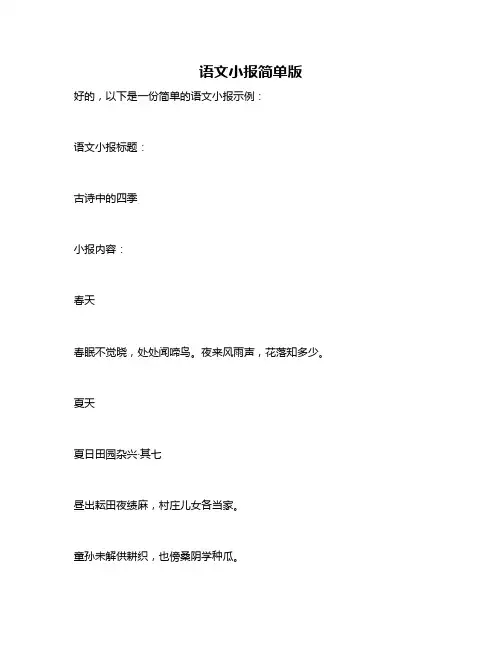 语文小报简单版

好的，以下是一份简单的语文小报示例：

语文小报标题：

古诗中的四季

小报内容：

春天

春眠不觉晓，处处闻啼鸟。夜来风雨声，花落知多少。

夏天

夏日田园杂兴·其七

昼出耘田夜绩麻，村庄儿女各当家。

童孙未解供耕织，也傍桑阴学种瓜。